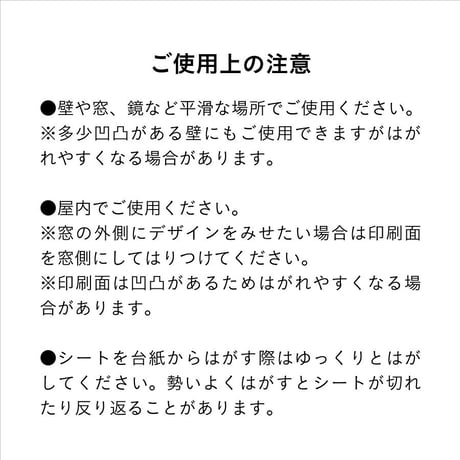 ご使用上の注意

●壁や窓、鏡など平滑な場所でご使用ください。
※多少凹凸がある壁にもご使用できますがはがれやすくなる場合があります。

●屋内でご使用ください。
※窓の外側にデザインをみせたい場合は印刷面を窓側にしてはりつけてください。
※印刷面は凹凸があるためはがれやすくなる場合があります。

●シートを台紙からはがす際はゆっくりとはがしてください。勢いよくはがすとシートが切れたり反り返ることがあります。